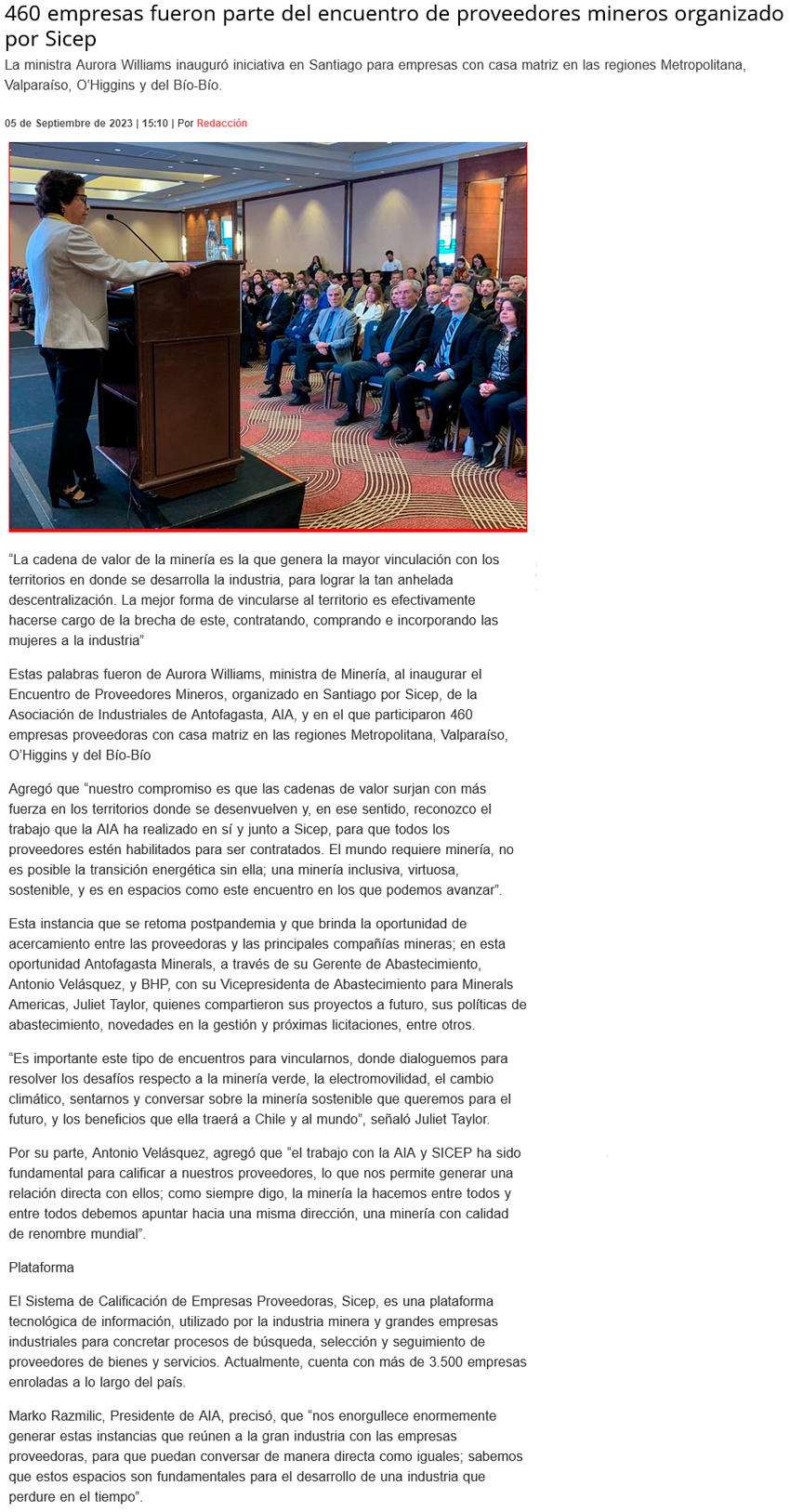 460 empresas fueron parte del encuentro de proveedores mineros organizado por Sicep

La ministra Aurora Williams inauguró iniciativa en Santiago para empresas con casa matriz en las regiones Metropolitana, Valparaíso, O'Higgins y del Bío-Bío.

05 de Septiembre de 2023 | 15:10 | Por Redacción

"La cadena de valor de la minería es la que genera la mayor vinculación con los territorios en donde se desarrolla la industria, para lograr la tan anhelada descentralización. La mejor forma de vincularse al territorio es efectivamente hacerse cargo de la brecha de este, contratando, comprando e incorporando las mujeres a la industria"

Estas palabras fueron de Aurora Williams, ministra de Minería, al inaugurar el Encuentro de Proveedores Mineros, organizado en Santiago por Sicep, de la Asociación de Industriales de Antofagasta, AIA, y en el que participaron 460 empresas proveedoras con casa matriz en las regiones Metropolitana, Valparaíso, O'Higgins y del Bío-Bío

Agregó que "nuestro compromiso es que las cadenas de valor surjan con más fuerza en los territorios donde se desenvuelven y, en ese sentido, reconozco el trabajo que la AIA ha realizado en sí y junto a Sicep, para que todos los proveedores estén habilitados para ser contratados. El mundo requiere minería, no es posible la transición energética sin ella; una minería inclusiva, virtuosa, sostenible, y es en espacios como este encuentro en los que podemos avanzar".

Esta instancia que se retoma postpandemia y que brinda la oportunidad de acercamiento entre las proveedoras y las principales compañías mineras; en esta oportunidad Antofagasta Minerals, a través de su Gerente de Abastecimiento, Antonio Velásquez, y BHP, con su Vicepresidenta de Abastecimiento para Minerals Americas, Juliet Taylor, quienes compartieron sus proyectos a futuro, sus políticas de abastecimiento, novedades en la gestión y próximas licitaciones, entre otros.

"Es importante este tipo de encuentros para vincularnos, donde dialoguemos para resolver los desafíos respecto a la minería verde, la electromovilidad, el cambio climático, sentarnos y conversar sobre la minería sostenible que queremos para el futuro, y los beneficios que ella traerá a Chile y al mundo", señaló Juliet Taylor.

Por su parte, Antonio Velásquez, agregó que "el trabajo con la AIA y SICEP ha sido fundamental para calificar a nuestros proveedores, lo que nos permite generar una relación directa con ellos; como siempre digo, la minería la hacemos entre todos y entre todos debemos apuntar hacia una misma dirección, una minería con calidad de renombre mundial".

Plataforma

El Sistema de Calificación de Empresas Proveedoras, Sicep, es una plataforma tecnológica de información, utilizado por la industria minera y grandes empresas industriales para concretar procesos de búsqueda, selección y seguimiento de proveedores de bienes y servicios. Actualmente, cuenta con más de 3.500 empresas enroladas a lo largo del país.

Marko Razmilic, Presidente de AIA, precisó, que "nos enorgullece enormemente generar estas instancias que reúnen a la gran industria con las empresas proveedoras, para que puedan conversar de manera directa como iguales; sabemos que estos espacios son fundamentales para el desarrollo de una industria que perdure en el tiempo".